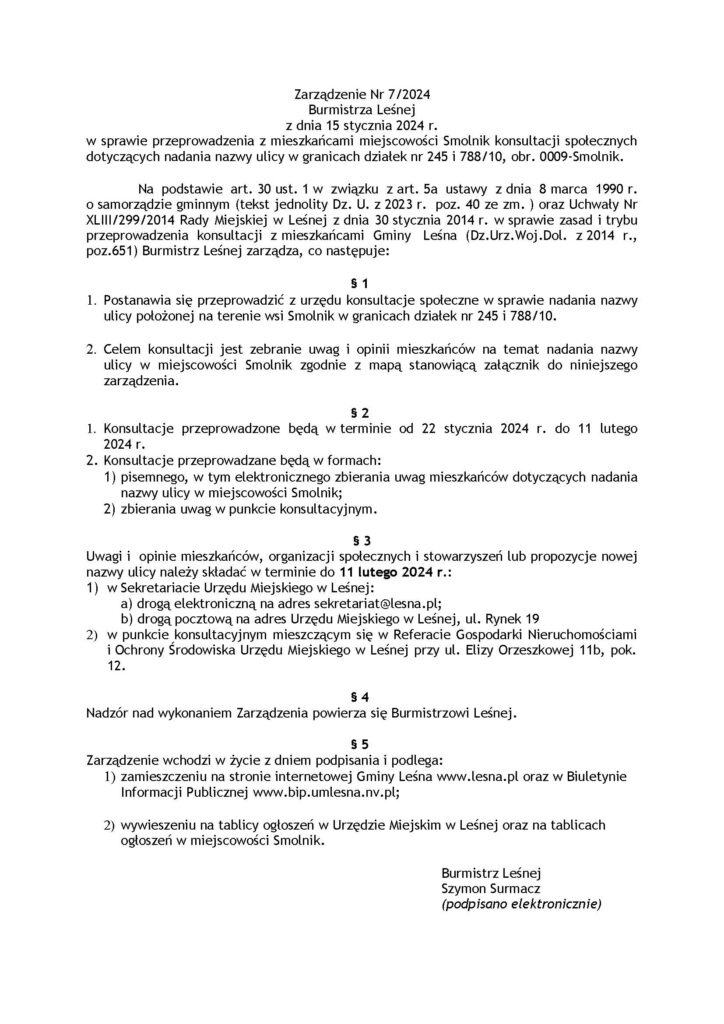 Zarządzenie Nr 7/2024
Burmistrza Leśnej
z dnia 15 stycznia 2024 r.
w sprawie przeprowadzenia z mieszkańcami miejscowości Smolnik konsultacji społecznych dotyczących nadania nazwy ulicy w granicach działek nr 245 i 788/10, obr. 0009-Smolnik.

Na podstawie art. 30 ust. 1 w związku z art. 5a ustawy z dnia 8 marca 1990 r. o samorządzie gminnym (tekst jednolity Dz. U. z 2023 r. poz. 40 ze zm. ) oraz Uchwały Nr XLIII/299/2014 Rady Miejskiej w Leśnej z dnia 30 stycznia 2014 r. w sprawie zasad i trybu przeprowadzenia konsultacji z mieszkańcami Gminy Leśna (Dz.Urz.Woj.Dol. z 2014 r., poz.651) Burmistrz Leśnej zarządza, co następuje:

§ 1
1. Postanawia się przeprowadzić z urzędu konsultacje społeczne w sprawie nadania nazwy ulicy położonej na terenie wsi Smolnik w granicach działek nr 245 i 788/10.

2. Celem konsultacji jest zebranie uwag i opinii mieszkańców na temat nadania nazwy ulicy w miejscowości Smolnik zgodnie z mapą stanowiącą załącznik do niniejszego zarządzenia.

§ 2
1. Konsultacje przeprowadzone będą w terminie od 22 stycznia 2024 r. do 11 lutego 2024 r.
2. Konsultacje przeprowadzane będą w formach:
1) pisemnego, w tym elektronicznego zbierania uwag mieszkańców dotyczących nadania nazwy ulicy w miejscowości Smolnik;
2) zbierania uwag w punkcie konsultacyjnym.

§ 3
Uwagi i opinie mieszkańców, organizacji społecznych i stowarzyszeń lub propozycje nowej nazwy ulicy należy składać w terminie do 11 lutego 2024 r.:
1) w Sekretariacie Urzędu Miejskiego w Leśnej:
a) drogą elektroniczną na adres sekretariat@lesna.pl;
b) drogą pocztową na adres Urzędu Miejskiego w Leśnej, ul. Rynek 19
2) w punkcie konsultacyjnym mieszczącym się w Referacie Gospodarki Nieruchomościami i Ochrony Środowiska Urzędu Miejskiego w Leśnej przy ul. Elizy Orzeszkowej 11b, pok. 12.

§ 4
Nadzór nad wykonaniem Zarządzenia powierza się Burmistrzowi Leśnej.

§ 5
Zarządzenie wchodzi w życie z dniem podpisania i podlega:
1) zamieszczeniu na stronie internetowej Gminy Leśna www.lesna.pl oraz w Biuletynie Informacji Publicznej www.bip.umlesna.nv.pl;

2) wywieszeniu na tablicy ogłoszeń w Urzędzie Miejskim w Leśnej oraz na tablicach ogłoszeń w miejscowości Smolnik.

Burmistrz Leśnej
Szymon Surmacz
(podpisano elektronicznie)